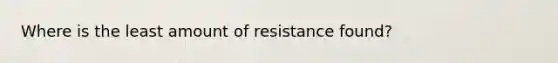 Where is the least amount of resistance found?